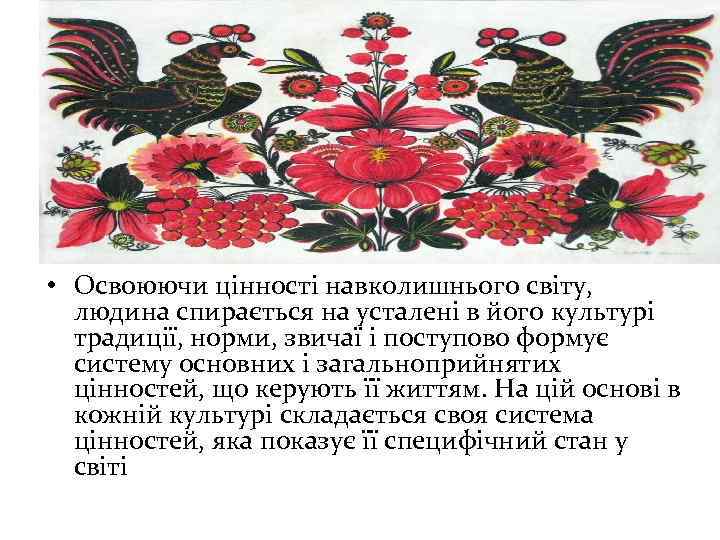 • Освоюючи цінності навколишнього світу, людина спирається на усталені в його культурі традиції, норми, звичаї і поступово формує систему основних і загальноприйнятих цінностей, що керують її життям. На цій основі в кожній культурі складається своя система цінностей, яка показує її специфічний стан у світі